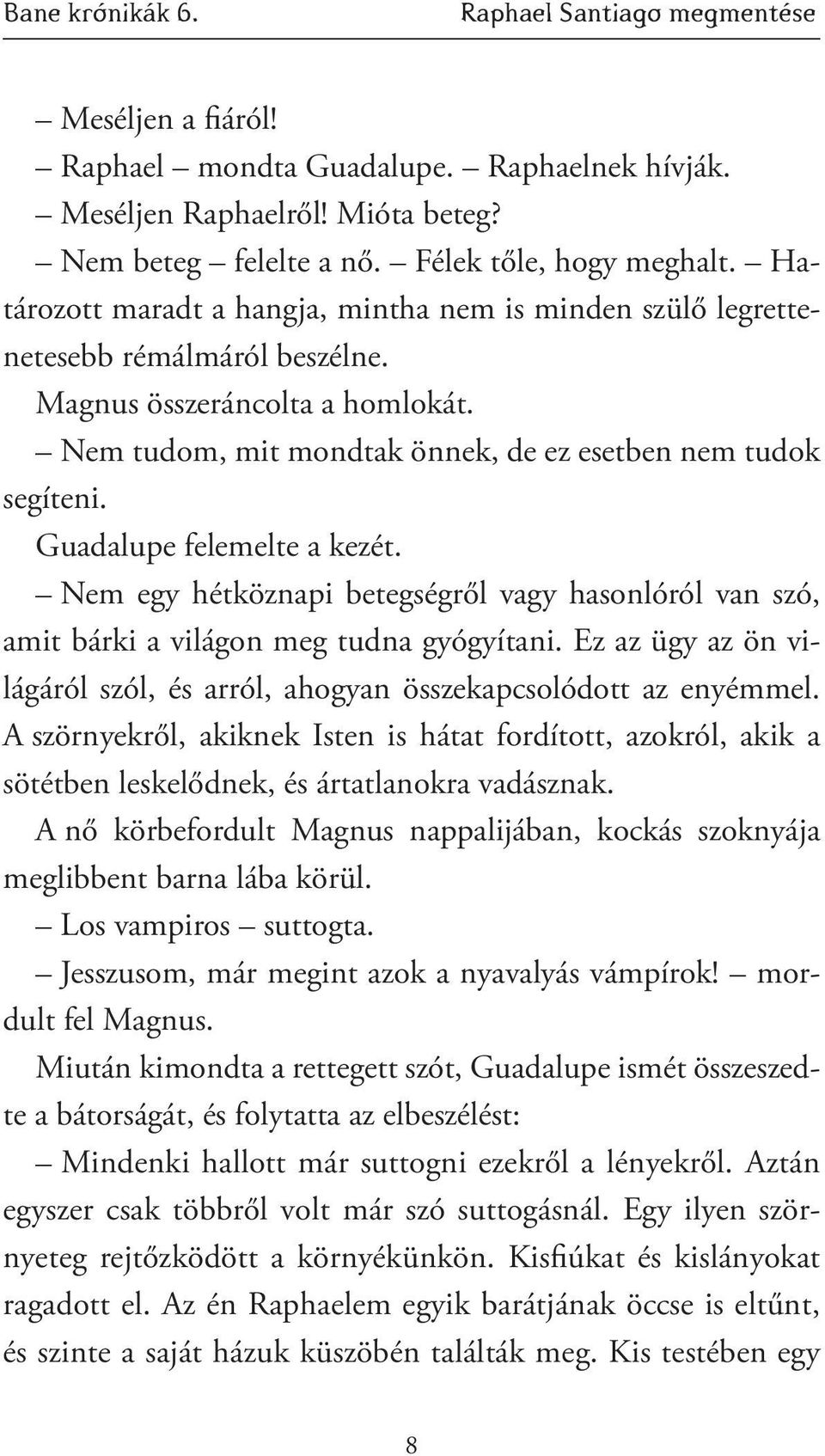 Bane krónikák 6. Raphael Santiago megmentése

– Meséljen a fiáról!

– Raphael – mondta Guadalupe. – Raphaelnek hívják.

– Meséljen Raphaelről! Mióta beteg?

– Nem beteg – felelte a nő. – Félek tőle, hogy meghalt. – Határozott maradt a hangja, mintha nem is minden szülő legrettenetesebb rémálmáról beszélne.

Magnus összeráncolta a homlokát.

– Nem tudom, mit mondtak önnek, de ez esetben nem tudok segíteni.

Guadalupe felemelte a kezét.

– Nem egy hétköznapi betegségről vagy hasonlóról van szó, amit bárki a világon meg tudna gyógyítani. Ez az ügy az ön világáról szól, és arról, ahogyan összekapcsolódott az enyémmel. A szörnyekről, akiknek Isten is hátat fordított, azokról, akik a sötétben leskelődnek, és ártatlanokra vadásznak.

A nő körbefordult Magnus nappalijában, kockás szoknyája meglibbent barna lába körül.

– Los vampiros – suttogta.

– Jesszusom, már megint azok a nyavalyás vámpírok! – mordult fel Magnus.

Miután kimondta a rettegett szót, Guadalupe ismét összeszedte a bátorságát, és folytatta az elbeszélést:

– Mindenki hallott már suttogni ezekről a lényekről. Aztán egyszer csak többről volt már szó suttogásnál. Egy ilyen szörnyeteg rejtőzködött a környékünkön. Kisfiúkat és kislányokat ragadott el. Az én Raphaelem egyik barátjának öccse is eltűnt, és szinte a saját házuk küszöbén találták meg. Kis testében egy

8